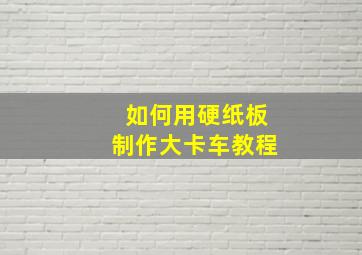 如何用硬纸板
制作大卡车教程